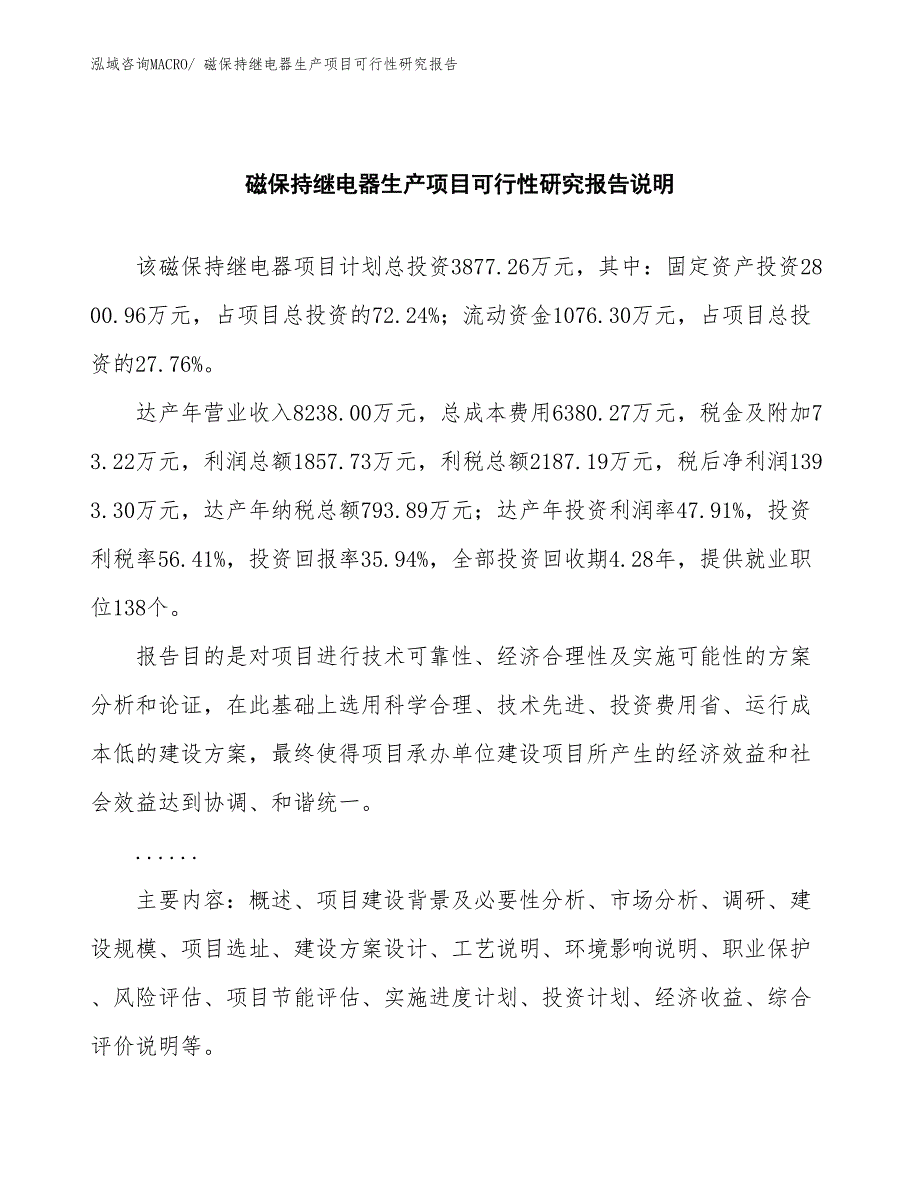 泓域咨询MACRO/ 磁保持继电器生产项目可行性研究报告

磁保持继电器生产项目可行性研究报告说明

该磁保持继电器项目计划总投资3877.26万元，其中：固定资产投资2800.96万元，占项目总投资的72.24%；流动资金1076.30万元，占项目总投资的27.76%。

达产年营业收入8238.00万元，总成本费用6380.27万元，税金及附加73.22万元，利润总额1857.73万元，利税总额2187.19万元，税后净利润1393.30万元，达产年纳税总额793.89万元；达产年投资利润率47.91%，投资利税率56.41%，投资回报率35.94%，全部投资回收期4.28年，提供就业职位138个。

报告目的是对项目进行技术可靠性、经济合理性及实施可能性的方案分析和论证，在此基础上选用科学合理、技术先进、投资费用省、运行成本低的建设方案，最终使得项目承办单位建设项目所产生的经济效益和社会效益达到协调、和谐统一。

......

主要内容：概述、项目建设背景及必要性分析、市场分析、调研、建设规模、项目选址、建设方案设计、工艺说明、环境影响说明、职业保护、风险评估、项目节能评估、实施进度计划、投资计划、经济收益、综合评价说明等。